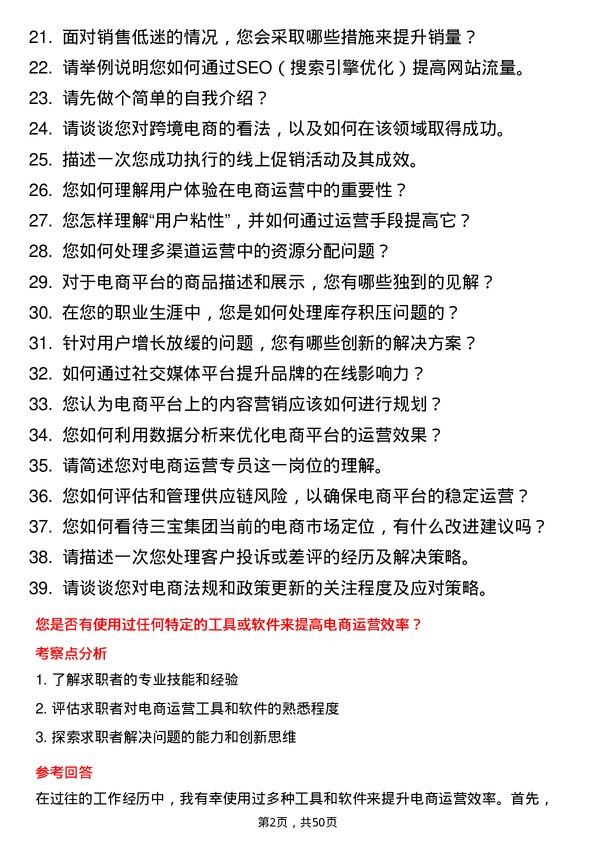 21. 面对销售低迷的情况，您会采取哪些措施来提升销量？
22. 请举例说明您如何通过SEO（搜索引擎优化）提高网站流量。
23. 请先做个简单的自我介绍？
24. 请谈谈您对跨境电商的看法，以及如何在该领域取得成功。
25. 描述一次您成功执行的线上促销活动及其成效。
26. 您如何理解用户体验在电商运营中的重要性？
27. 您怎样理解“用户粘性”，并如何通过运营手段提高它？
28. 您如何处理多渠道运营中的资源分配问题？
29. 对于电商平台的商品描述和展示，您有哪些独到的见解？
30. 在您的职业生涯中，您是如何处理库存积压问题的？
31. 针对用户增长放缓的问题，您有哪些创新的解决方案？
32. 如何通过社交媒体平台提升品牌的在线影响力？
33. 您认为电商平台上的内容营销应该如何进行规划？
34. 您如何利用数据分析来优化电商平台的运营效果？
35. 请简述您对电商运营专员这一岗位的理解。
36. 您如何评估和管理供应链风险，以确保电商平台的稳定运营？
37. 您如何看待三宝集团当前的电商市场定位，有什么改进建议吗？
38. 请描述一次您处理客户投诉或差评的经历及解决策略。
39. 请谈谈您对电商法规和政策更新的关注程度及应对策略。

您是否有使用过任何特定的工具或软件来提高电商运营效率？

考察点分析

1. 了解求职者的专业技能和经验
2. 评估求职者对电商运营工具和软件的熟悉程度
3. 探索求职者解决问题的能力和创新思维

参考回答

在过往的工作经历中，我有幸使用过多种工具和软件来提升电商运营效率。首先，

第2页，共50页